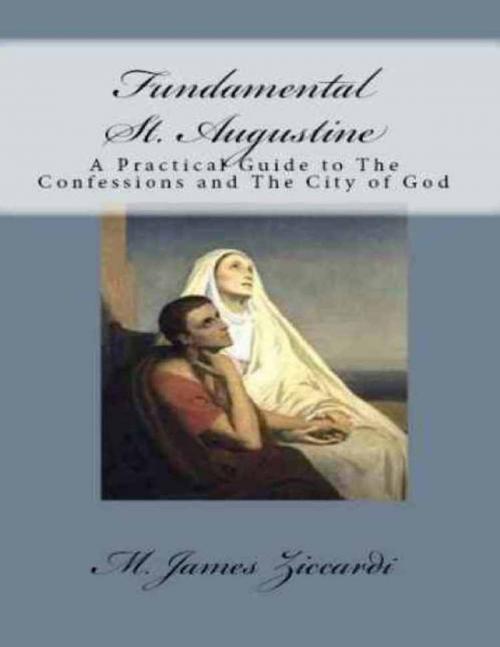 Fundamental
St. Augustine
A Practical Guide to The Confessions and The City of God

M. James Ziccardi